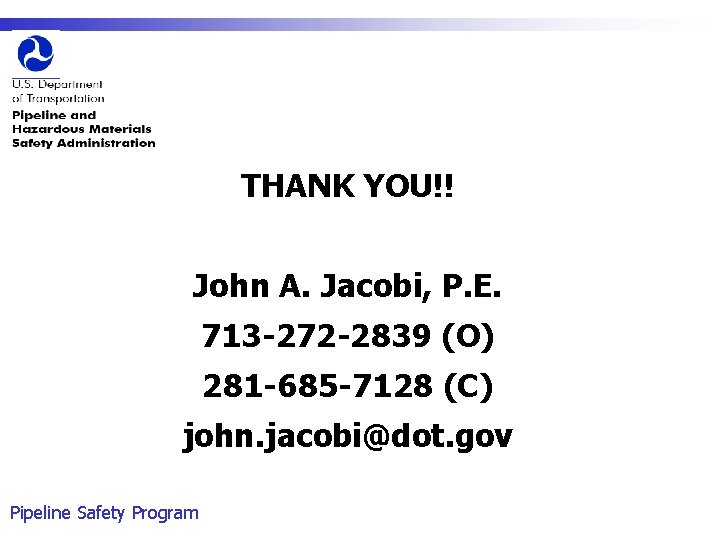 U.S. Department of Transportation
Pipeline and Hazardous Materials Safety Administration

THANK YOU!!

John A. Jacobi, P.E.

713-272-2839 (O)

281-685-7128 (C)

john.jacobi@dot.gov

Pipeline Safety Program